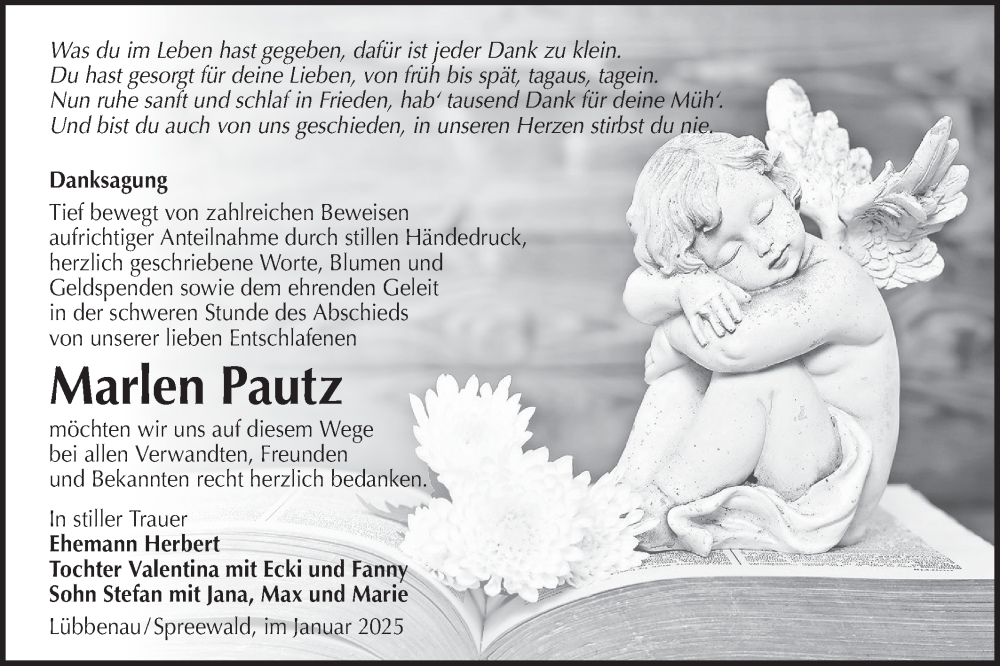 Was du im Leben hast gegeben, dafür ist jeder Dank zu klein.
Du hast gesorgt für deine Lieben, von früh bis spät, tagaus, tagein.
Nun ruhe sanft und schlaf in Frieden, hab' tausend Dank für deine Müh'.
Und bist du auch von uns geschieden, in unseren Herzen stirbst du nie.

Danksagung

Tief bewegt von zahlreichen Beweisen aufrichtiger Anteilnahme durch stillen Händedruck, herzlich geschriebene Worte, Blumen und Geldspenden sowie dem ehrenden Geleit in der schweren Stunde des Abschieds von unserer lieben Entschlafenen

Marlen Pautz

möchten wir uns auf diesem Wege bei allen Verwandten, Freunden und Bekannten recht herzlich bedanken.

In stiller Trauer
Ehemann Herbert
Tochter Valentina mit Ecki und Fanny
Sohn Stefan mit Jana, Max und Marie

Lübbenau/Spreewald, im Januar 2025